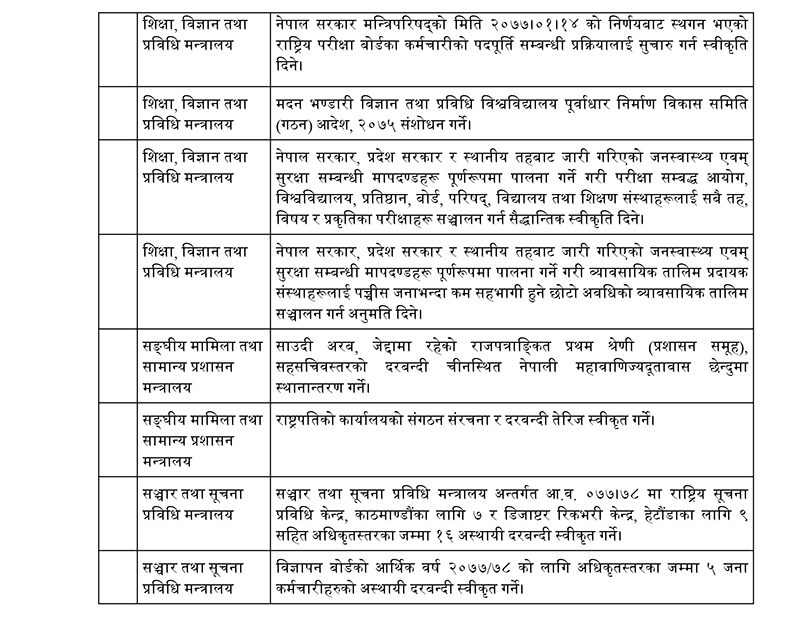 | | | |
|---|---|---|
| | शिक्षा, विज्ञान तथा प्रविधि मन्त्रालय | नेपाल सरकार मन्त्रिपरिषद्को मिति २०७७।०१।१४ को निर्णयबाट स्थगन भएको राष्ट्रिय परीक्षा बोर्डका कर्मचारीको पदपूर्ति सम्बन्धी प्रक्रियालाई सुचारु गर्न स्वीकृति दिने। |
| | शिक्षा, विज्ञान तथा प्रविधि मन्त्रालय | मदन भण्डारी विज्ञान तथा प्रविधि विश्वविद्यालय पूर्वाधार निर्माण विकास समिति (गठन) आदेश, २०७५ संशोधन गर्ने। |
| | शिक्षा, विज्ञान तथा प्रविधि मन्त्रालय | नेपाल सरकार, प्रदेश सरकार र स्थानीय तहबाट जारी गरिएको जनस्वास्थ्य एवम् सुरक्षा सम्बन्धी मापदण्डहरू पूर्णरूपमा पालना गर्ने गरी परीक्षा सम्बद्ध आयोग, विश्वविद्यालय, प्रतिष्ठान, बोर्ड, परिषद्, विद्यालय तथा शिक्षण संस्थाहरूलाई सबै तह, विषय र प्रकृतिका परीक्षाहरू सञ्चालन गर्न सैद्धान्तिक स्वीकृति दिने। |
| | शिक्षा, विज्ञान तथा प्रविधि मन्त्रालय | नेपाल सरकार, प्रदेश सरकार र स्थानीय तहबाट जारी गरिएको जनस्वास्थ्य एवम् सुरक्षा सम्बन्धी मापदण्डहरू पूर्णरूपमा पालना गर्ने गरी व्यावसायिक तालिम प्रदायक संस्थाहरूलाई पच्चीस जनाभन्दा कम सहभागी हुने छोटो अवधिको व्यावसायिक तालिम सञ्चालन गर्न अनुमति दिने। |
| | सङ्घीय मामिला तथा सामान्य प्रशासन मन्त्रालय | साउदी अरब, जेद्दामा रहेको राजपत्राङ्कित प्रथम श्रेणी (प्रशासन समूह), सहसचिवस्तरको दरबन्दी चीनस्थित नेपाली महावाणिज्यदूतावास छेन्दुमा स्थानान्तरण गर्ने। |
| | सङ्घीय मामिला तथा सामान्य प्रशासन मन्त्रालय | राष्ट्रपतिको कार्यालयको संगठन संरचना र दरबन्दी तेरिज स्वीकृत गर्ने। |
| | सञ्चार तथा सूचना प्रविधि मन्त्रालय | सञ्चार तथा सूचना प्रविधि मन्त्रालय अन्तर्गत आ.व. ०७७।७८ मा राष्ट्रिय सूचना प्रविधि केन्द्र, काठमाण्डौंका लागि ७ र डिजाष्टर रिकभरी केन्द्र, हेटौंडाका लागि ९ सहित अधिकृतस्तरका जम्मा १६ अस्थायी दरबन्दी स्वीकृत गर्ने। |
| | सञ्चार तथा सूचना प्रविधि मन्त्रालय | विज्ञापन बोर्डको आर्थिक वर्ष २०७७/७८ को लागि अधिकृतस्तरका जम्मा ५ जना कर्मचारीहरुको अस्थायी दरबन्दी स्वीकृत गर्ने। |